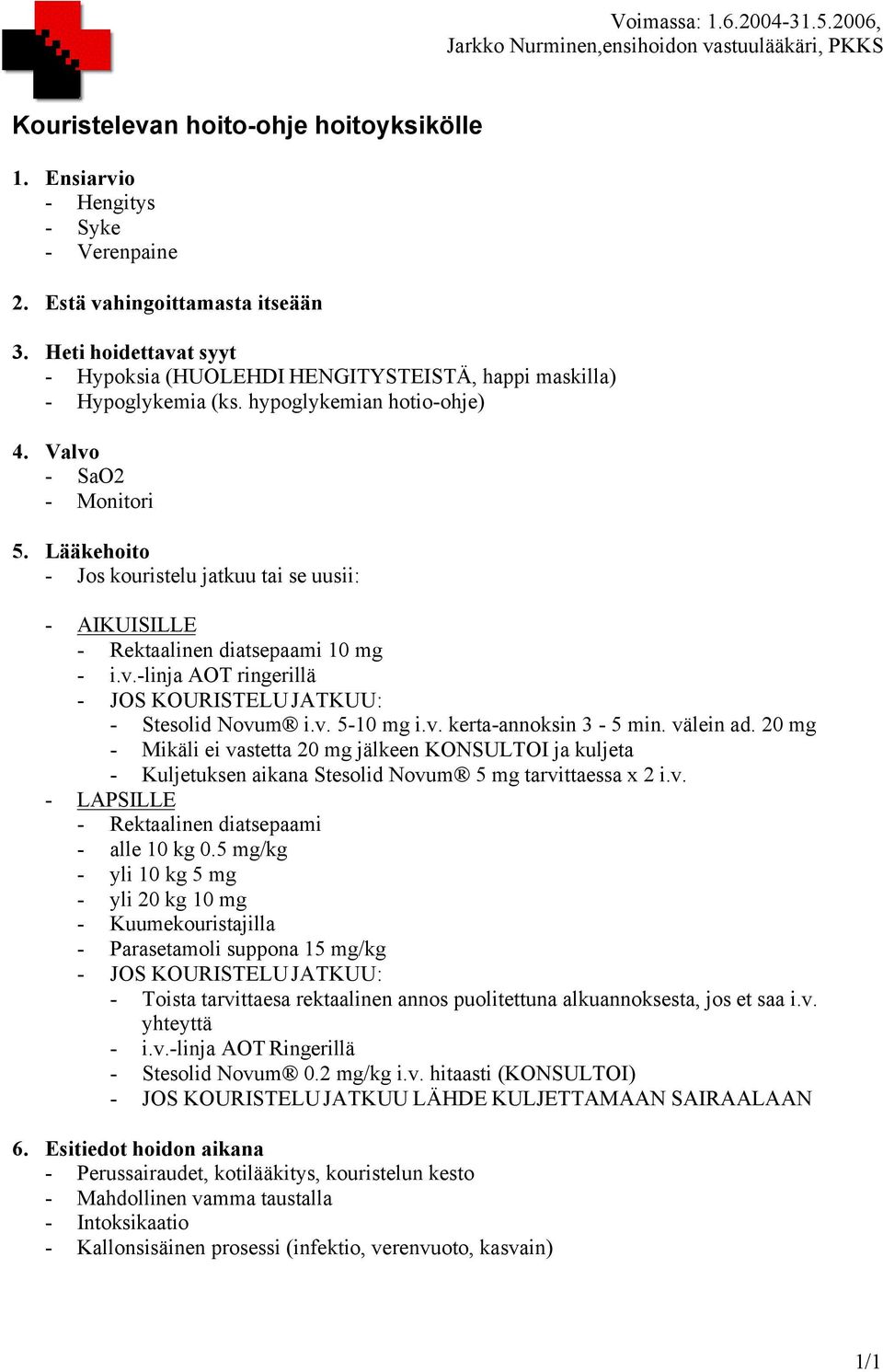 Voimassa: 1.6.2004-31.5.2006,
Jarkko Nurminen,ensihoidon vastuulääkäri, PKKS

Kouristelevan hoito-ohje hoitoyksikölle

1. Ensiarvio
- Hengitys
- Syke
- Verenpaine

2. Estä vahingoittamasta itseään

3. Heti hoidettavat syyt
- Hypoksia (HUOLEHDI HENGITYSTEISTÄ, happi maskilla)
- Hypoglykemia (ks. hypoglykemian hotio-ohje)

4. Valvo
- SaO2
- Monitori

5. Lääkehoito
- Jos kouristelu jatkuu tai se uusii:

- AIKUISILLE
  - Rektaalinen diatsepaami 10 mg
  - i.v.-linja AOT ringerillä
  - JOS KOURISTELU JATKUU:
    - Stesolid Novum® i.v. 5-10 mg i.v. kerta-annoksin 3 - 5 min. välein ad. 20 mg
    - Mikäli ei vastetta 20 mg jälkeen KONSULTOI ja kuljeta
    - Kuljetuksen aikana Stesolid Novum® 5 mg tarvittaessa x 2 i.v.
- LAPSILLE
  - Rektaalinen diatsepaami
  - alle 10 kg 0.5 mg/kg
  - yli 10 kg 5 mg
  - yli 20 kg 10 mg
  - Kuumekouristajilla
  - Parasetamoli suppona 15 mg/kg
  - JOS KOURISTELU JATKUU:
    - Toista tarvittaesa rektaalinen annos puolitettuna alkuannoksesta, jos et saa i.v. yhteyttä
    - i.v.-linja AOT Ringerillä
    - Stesolid Novum® 0.2 mg/kg i.v. hitaasti (KONSULTOI)
    - JOS KOURISTELU JATKUU LÄHDE KULJETTAMAAN SAIRAALAAN

6. Esitiedot hoidon aikana
- Perussairaudet, kotilääkitys, kouristelun kesto
- Mahdollinen vamma taustalla
- Intoksikaatio
- Kallonsisäinen prosessi (infektio, verenvuoto, kasvain)

1/1